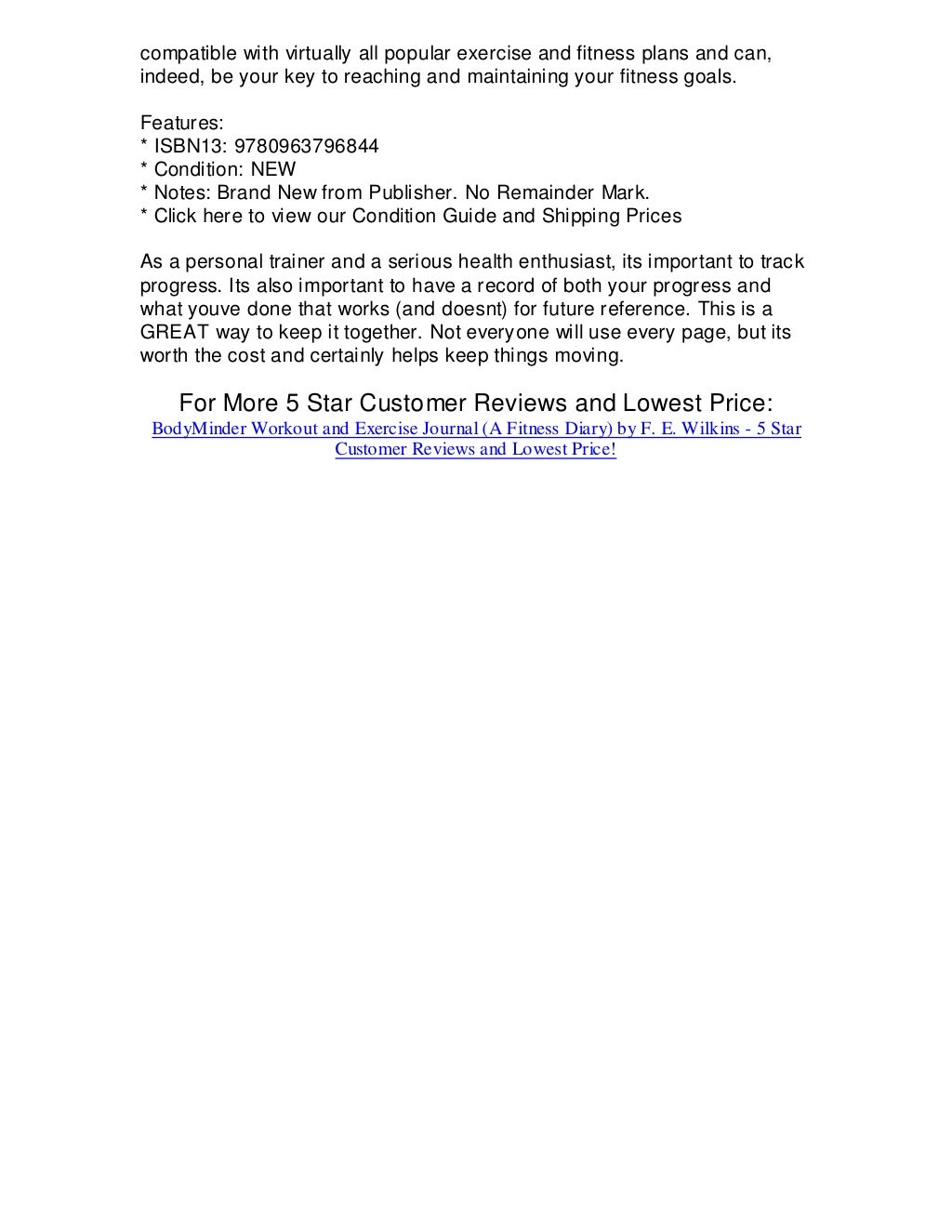 compatible with virtually all popular exercise and fitness plans and can, indeed, be your key to reaching and maintaining your fitness goals.

Features:
* ISBN13: 9780963796844
* Condition: NEW
* Notes: Brand New from Publisher. No Remainder Mark.
* Click here to view our Condition Guide and Shipping Prices

As a personal trainer and a serious health enthusiast, its important to track progress. Its also important to have a record of both your progress and what youve done that works (and doesnt) for future reference. This is a GREAT way to keep it together. Not everyone will use every page, but its worth the cost and certainly helps keep things moving.

For More 5 Star Customer Reviews and Lowest Price:
BodyMinder Workout and Exercise Journal (A Fitness Diary) by F. E. Wilkins - 5 Star Customer Reviews and Lowest Price!